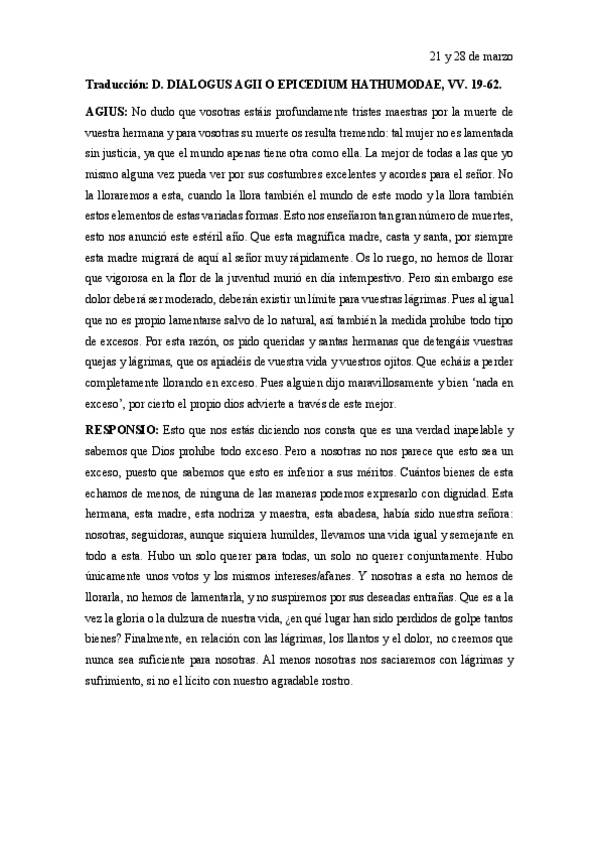 21 y 28 de marzo

Traducción: D. DIALOGUS AGII O EPICEDIUM HATHUMODAE, VV. 19-62.

AGIUS: No dudo que vosotras estáis profundamente tristes maestras por la muerte de vuestra hermana y para vosotras su muerte os resulta tremendo: tal mujer no es lamentada sin justicia, ya que el mundo apenas tiene otra como ella. La mejor de todas a las que yo mismo alguna vez pueda ver por sus costumbres excelentes y acordes para el señor. No la lloraremos a esta, cuando la llora también el mundo de este modo y la llora también estos elementos de estas variadas formas. Esto nos enseñaron tan gran número de muertes, esto nos anunció este estéril año. Que esta magnífica madre, casta y santa, por siempre esta madre migrará de aquí al señor muy rápidamente. Os lo ruego, no hemos de llorar que vigorosa en la flor de la juventud murió en día intempestivo. Pero sin embargo ese dolor deberá ser moderado, deberán existir un límite para vuestras lágrimas. Pues al igual que no es propio lamentarse salvo de lo natural, así también la medida prohíbe todo tipo de excesos. Por esta razón, os pido queridas y santas hermanas que detengáis vuestras quejas y lágrimas, que os apiadéis de vuestra vida y vuestros ojitos. Que echáis a perder completamente llorando en exceso. Pues alguien dijo maravillosamente y bien 'nada en exceso', por cierto el propio dios advierte a través de este mejor.

RESPONSIO: Esto que nos estás diciendo nos consta que es una verdad inapelable y sabemos que Dios prohíbe todo exceso. Pero a nosotras no nos parece que esto sea un exceso, puesto que sabemos que esto es inferior a sus méritos. Cuántos bienes de esta echamos de menos, de ninguna de las maneras podemos expresarlo con dignidad. Esta hermana, esta madre, esta nodriza y maestra, esta abadesa, había sido nuestra señora: nosotras, seguidoras, aunque siquiera humildes, llevamos una vida igual y semejante en todo a esta. Hubo un solo querer para todas, un solo no querer conjuntamente. Hubo únicamente unos votos y los mismos intereses/afanes. Y nosotras a esta no hemos de llorarla, no hemos de lamentarla, y no suspiremos por sus deseadas entrañas. Que es a la vez la gloria o la dulzura de nuestra vida, ¿en qué lugar han sido perdidos de golpe tantos bienes? Finalmente, en relación con las lágrimas, los llantos y el dolor, no creemos que nunca sea suficiente para nosotras. Al menos nosotras nos saciaremos con lágrimas y sufrimiento, si no el lícito con nuestro agradable rostro.